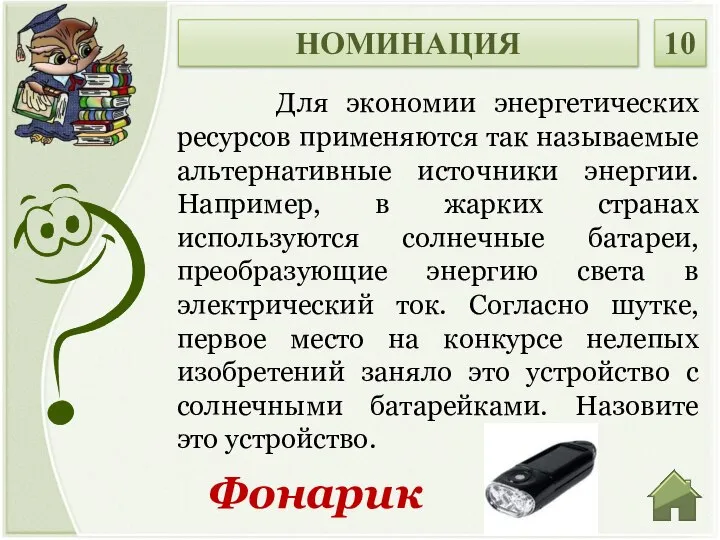 НОМИНАЦИЯ

10

Для экономии энергетических ресурсов применяются так называемые альтернативные источники энергии. Например, в жарких странах используются солнечные батареи, преобразующие энергию света в электрический ток. Согласно шутке, первое место на конкурсе нелепых изобретений заняло это устройство с солнечными батарейками. Назовите это устройство.

Фонарик